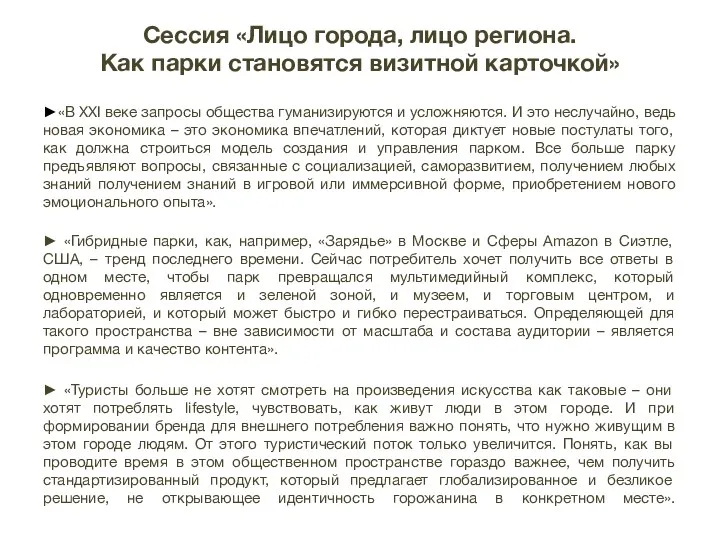 Сессия «Лицо города, лицо региона.
Как парки становятся визитной карточкой»

►«В XXI веке запросы общества гуманизируются и усложняются. И это неслучайно, ведь новая экономика – это экономика впечатлений, которая диктует новые постулаты того, как должна строиться модель создания и управления парком. Все больше парку предъявляют вопросы, связанные с социализацией, саморазвитием, получением любых знаний получением знаний в игровой или иммерсивной форме, приобретением нового эмоционального опыта».

► «Гибридные парки, как, например, «Зарядье» в Москве и Сферы Amazon в Сиэтле, США, – тренд последнего времени. Сейчас потребитель хочет получить все ответы в одном месте, чтобы парк превращался мультимедийный комплекс, который одновременно является и зеленой зоной, и музеем, и торговым центром, и лабораторией, и который может быстро и гибко перестраиваться. Определяющей для такого пространства – вне зависимости от масштаба и состава аудитории – является программа и качество контента».

► «Туристы больше не хотят смотреть на произведения искусства как таковые – они хотят потреблять lifestyle, чувствовать, как живут люди в этом городе. И при формировании бренда для внешнего потребления важно понять, что нужно живущим в этом городе людям. От этого туристический поток только увеличится. Понять, как вы проводите время в этом общественном пространстве гораздо важнее, чем получить стандартизированный продукт, который предлагает глобализированное и безликое решение, не открывающее идентичность горожанина в конкретном месте».